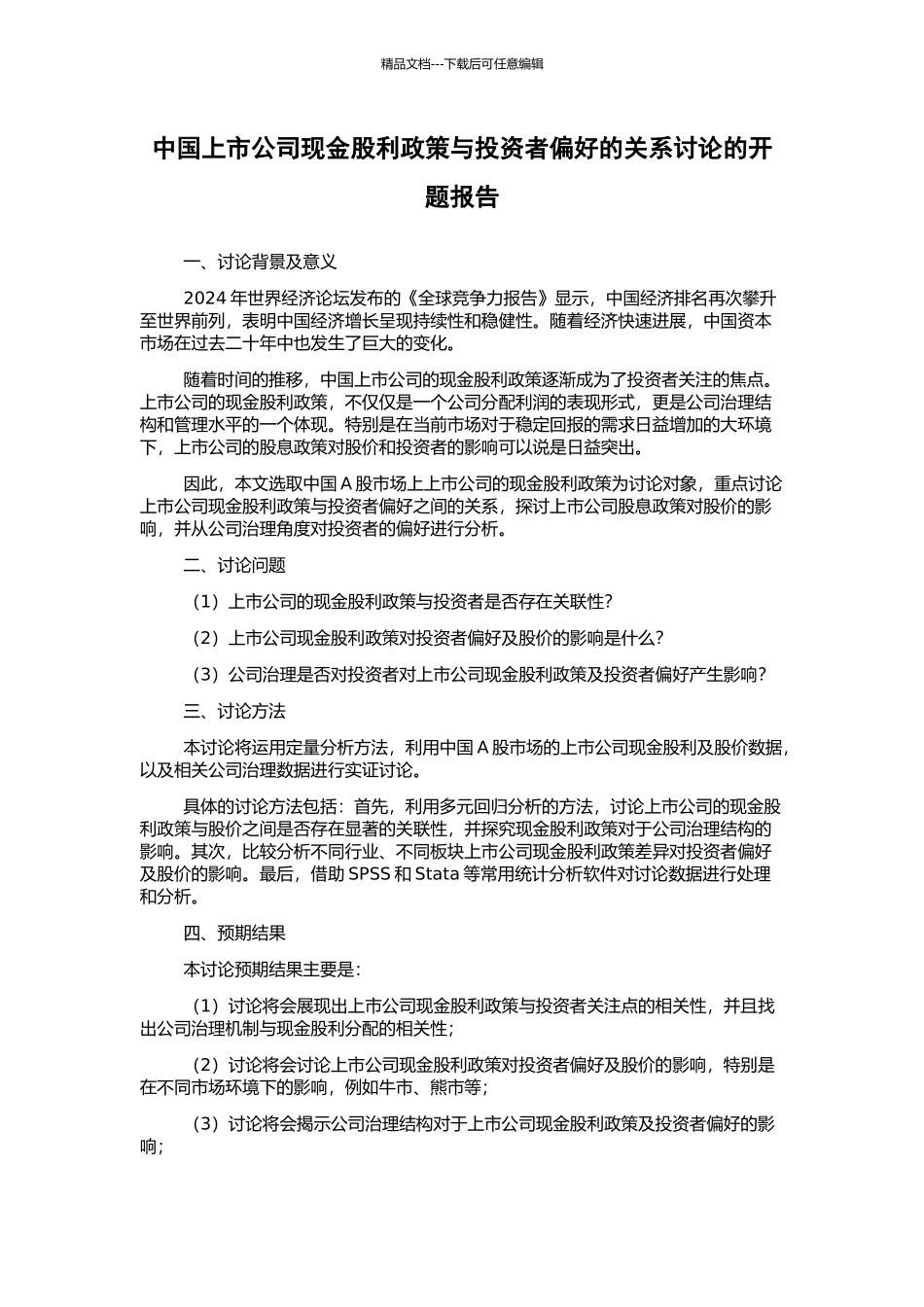 精品文档---下载后可任意编辑

中国上市公司现金股利政策与投资者偏好的关系讨论的开题报告

一、讨论背景及意义

2024 年世界经济论坛发布的《全球竞争力报告》显示，中国经济排名再次攀升至世界前列，表明中国经济增长呈现持续性和稳健性。随着经济快速进展，中国资本市场在过去二十年中也发生了巨大的变化。

随着时间的推移，中国上市公司的现金股利政策逐渐成为了投资者关注的焦点。上市公司的现金股利政策，不仅仅是一个公司分配利润的表现形式，更是公司治理结构和管理水平的一个体现。特别是在当前市场对于稳定回报的需求日益增加的大环境下，上市公司的股息政策对股价和投资者的影响可以说是日益突出。

因此，本文选取中国 A 股市场上上市公司的现金股利政策为讨论对象，重点讨论上市公司现金股利政策与投资者偏好之间的关系，探讨上市公司股息政策对股价的影响，并从公司治理角度对投资者的偏好进行分析。

二、讨论问题

（1）上市公司的现金股利政策与投资者是否存在关联性？

（2）上市公司现金股利政策对投资者偏好及股价的影响是什么？

（3）公司治理是否对投资者对上市公司现金股利政策及投资者偏好产生影响？

三、讨论方法

本讨论将运用定量分析方法，利用中国 A 股市场的上市公司现金股利及股价数据，以及相关公司治理数据进行实证讨论。

具体的讨论方法包括：首先，利用多元回归分析的方法，讨论上市公司的现金股利政策与股价之间是否存在显著的关联性，并探究现金股利政策对于公司治理结构的影响。其次，比较分析不同行业、不同板块上市公司现金股利政策差异对投资者偏好及股价的影响。最后，借助 SPSS 和 Stata 等常用统计分析软件对讨论数据进行处理和分析。

四、预期结果

本讨论预期结果主要是：

（1）讨论将会展现出上市公司现金股利政策与投资者关注点的相关性，并且找出公司治理机制与现金股利分配的相关性；

（2）讨论将会讨论上市公司现金股利政策对投资者偏好及股价的影响，特别是在不同市场环境下的影响，例如牛市、熊市等；

（3）讨论将会揭示公司治理结构对于上市公司现金股利政策及投资者偏好的影响；